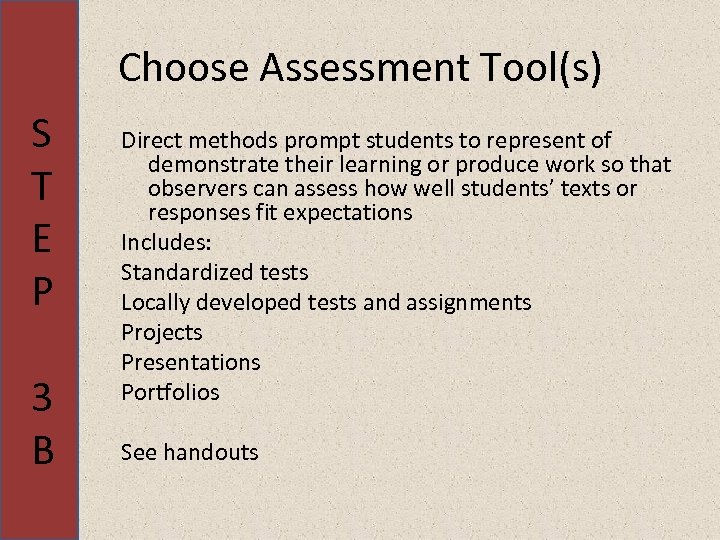 S
T
E
P

3
B

Choose Assessment Tool(s)

Direct methods prompt students to represent of demonstrate their learning or produce work so that observers can assess how well students' texts or responses fit expectations

Includes:

Standardized tests

Locally developed tests and assignments

Projects

Presentations

Portfolios

See handouts